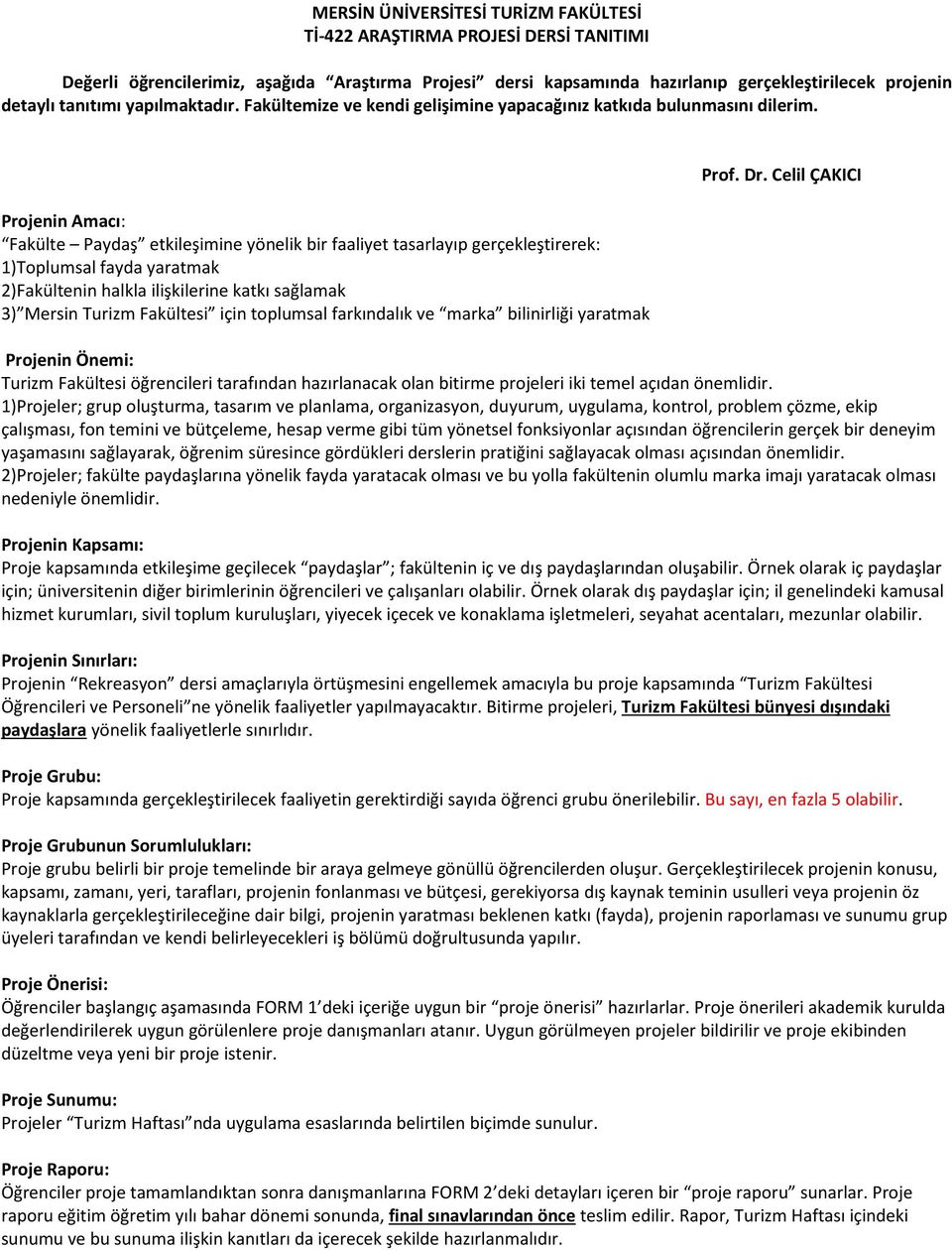 MERSİN ÜNİVERSİTESİ TURİZM FAKÜLTESİ
Tİ-422 ARAŞTIRMA PROJESİ DERSİ TANITIMI

Değerli öğrencilerimiz, aşağıda "Araştırma Projesi" dersi kapsamında hazırlanıp gerçekleştirilecek projenin detaylı tanıtımı yapılmaktadır. Fakültemize ve kendi gelişimine yapacağınız katkıda bulunmasını dilerim.

Prof. Dr. Celil ÇAKICI

Projenin Amacı:
"Fakülte – Paydaş" etkileşimine yönelik bir faaliyet tasarlayıp gerçekleştirerek:
1)Toplumsal fayda yaratmak
2)Fakültenin halkla ilişkilerine katkı sağlamak
3)"Mersin Turizm Fakültesi" için toplumsal farkındalık ve "marka" bilinirliği yaratmak

Projenin Önemi:
Turizm Fakültesi öğrencileri tarafından hazırlanacak olan bitirme projeleri iki temel açıdan önemlidir.
1)Projeler; grup oluşturma, tasarım ve planlama, organizasyon, duyurum, uygulama, kontrol, problem çözme, ekip çalışması, fon temini ve bütçeleme, hesap verme gibi tüm yönetsel fonksiyonlar açısından öğrencilerin gerçek bir deneyim yaşamasını sağlayarak, öğrenim süresince gördükleri derslerin pratiğini sağlayacak olması açısından önemlidir.
2)Projeler; fakülte paydaşlarına yönelik fayda yaratacak olması ve bu yolla fakültenin olumlu marka imajı yaratacak olması nedeniyle önemlidir.

Projenin Kapsamı:
Proje kapsamında etkileşime geçilecek "paydaşlar"; fakültenin iç ve dış paydaşlarından oluşabilir. Örnek olarak iç paydaşlar için; üniversitenin diğer birimlerinin öğrencileri ve çalışanları olabilir. Örnek olarak dış paydaşlar için; il genelindeki kamusal hizmet kurumları, sivil toplum kuruluşları, yiyecek içecek ve konaklama işletmeleri, seyahat acentaları, mezunlar olabilir.

Projenin Sınırları:
Projenin "Rekreasyon" dersi amaçlarıyla örtüşmesini engellemek amacıyla bu proje kapsamında "Turizm Fakültesi Öğrencileri ve Personeli"ne yönelik faaliyetler yapılmayacaktır. Bitirme projeleri, Turizm Fakültesi bünyesi dışındaki paydaşlara yönelik faaliyetlerle sınırlıdır.

Proje Grubu:
Proje kapsamında gerçekleştirilecek faaliyetin gerektirdiği sayıda öğrenci grubu önerilebilir. Bu sayı, en fazla 5 olabilir.

Proje Grubunun Sorumlulukları:
Proje grubu belirli bir proje temelinde bir araya gelmeye gönüllü öğrencilerden oluşur. Gerçekleştirilecek projenin konusu, kapsamı, zamanı, yeri, tarafları, projenin fonlanması ve bütçesi, gerekiyorsa dış kaynak teminin usulleri veya projenin öz kaynaklarla gerçekleştirileceğine dair bilgi, projenin yaratması beklenen katkı (fayda), projenin raporlaması ve sunumu grup üyeleri tarafından ve kendi belirleyecekleri iş bölümü doğrultusunda yapılır.

Proje Önerisi:
Öğrenciler başlangıç aşamasında FORM 1'deki içeriğe uygun bir "proje önerisi" hazırlarlar. Proje önerileri akademik kurulda değerlendirilerek uygun görülenlere proje danışmanları atanır. Uygun görülmeyen projeler bildirilir ve proje ekibinden düzeltme veya yeni bir proje istenir.

Proje Sunumu:
Projeler "Turizm Haftası"nda uygulama esaslarında belirtilen biçimde sunulur.

Proje Raporu:
Öğrenciler proje tamamlandıktan sonra danışmanlarına FORM 2'deki detayları içeren bir "proje raporu" sunarlar. Proje raporu eğitim öğretim yılı bahar dönemi sonunda, final sınavlarından önce teslim edilir. Rapor, Turizm Haftası içindeki sunumu ve bu sunuma ilişkin kanıtları da içerecek şekilde hazırlanmalıdır.